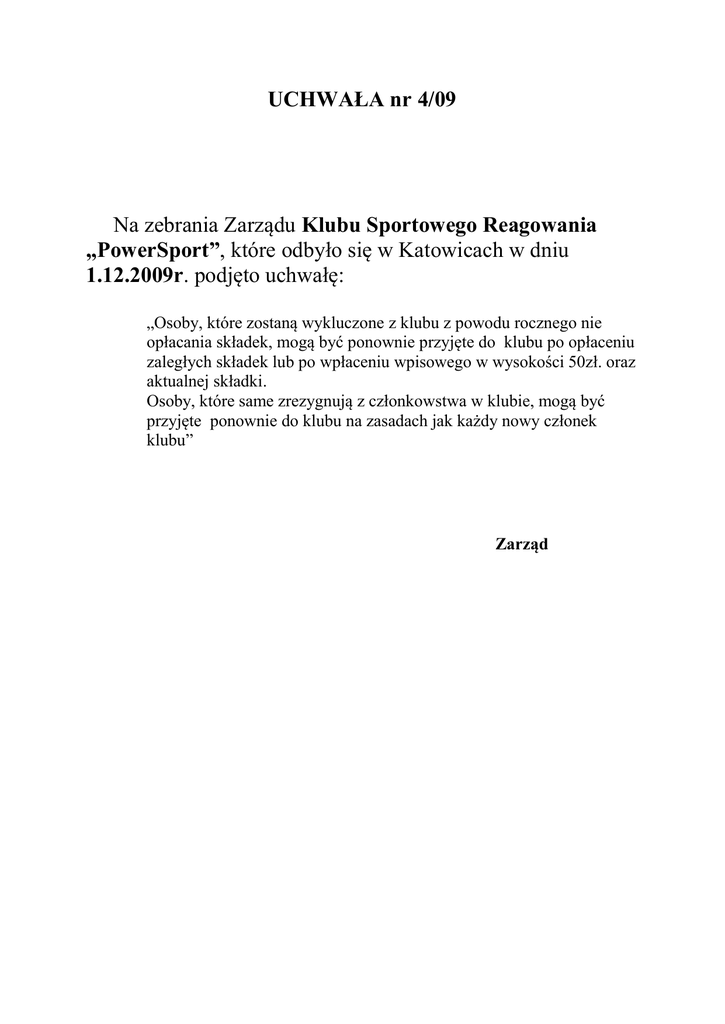 UCHWAŁA nr 4/09

Na zebrania Zarządu Klubu Sportowego Reagowania „PowerSport”, które odbyło się w Katowicach w dniu 1.12.2009r. podjęto uchwałę:

„Osoby, które zostaną wykluczone z klubu z powodu rocznego nie opłacania składek, mogą być ponownie przyjęte do klubu po opłaceniu zaległych składek lub po wpłaceniu wpisowego w wysokości 50zł. oraz aktualnej składki.
Osoby, które same zrezygnują z członkowstwa w klubie, mogą być przyjęte ponownie do klubu na zasadach jak każdy nowy członek klubu”

Zarząd